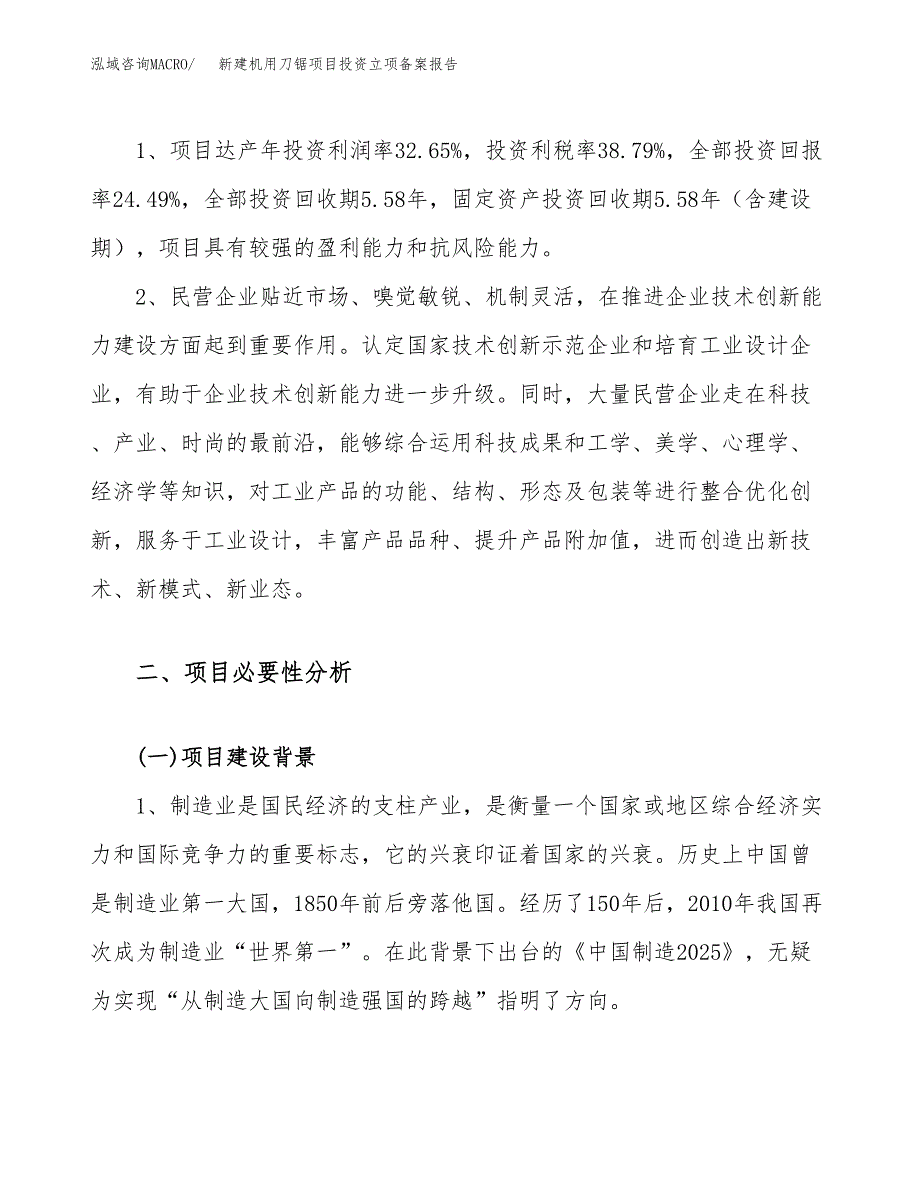 泓域咨询MACRO/　新建机用刀锯项目投资立项备案报告

1、项目达产年投资利润率32.65%，投资利税率38.79%，全部投资回报率24.49%，全部投资回收期5.58年，固定资产投资回收期5.58年（含建设期），项目具有较强的盈利能力和抗风险能力。

2、民营企业贴近市场、嗅觉敏锐、机制灵活，在推进企业技术创新能力建设方面起到重要作用。认定国家技术创新示范企业和培育工业设计企业，有助于企业技术创新能力进一步升级。同时，大量民营企业走在科技、产业、时尚的最前沿，能够综合运用科技成果和工学、美学、心理学、经济学等知识，对工业产品的功能、结构、形态及包装等进行整合优化创新，服务于工业设计，丰富产品品种、提升产品附加值，进而创造出新技术、新模式、新业态。

二、项目必要性分析

(一)项目建设背景

1、制造业是国民经济的支柱产业，是衡量一个国家或地区综合经济实力和国际竞争力的重要标志，它的兴衰印证着国家的兴衰。历史上中国曾是制造业第一大国，1850年前后旁落他国。经历了150年后，2010年我国再次成为制造业“世界第一”。在此背景下出台的《中国制造2025》，无疑为实现“从制造大国向制造强国的跨越”指明了方向。